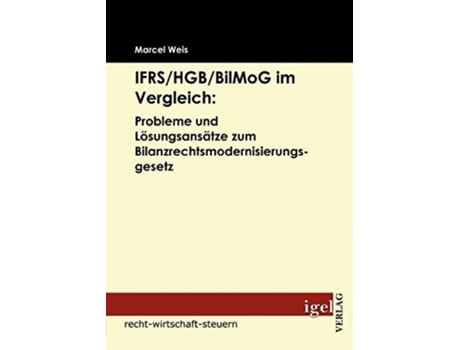 Marcel Weis

IFRS/HGB/BilMoG im Vergleich:

Probleme und Lösungsansätze zum Bilanzrechtsmodernisierungsgesetz

igel VERLAG

recht-wirtschaft-steuern